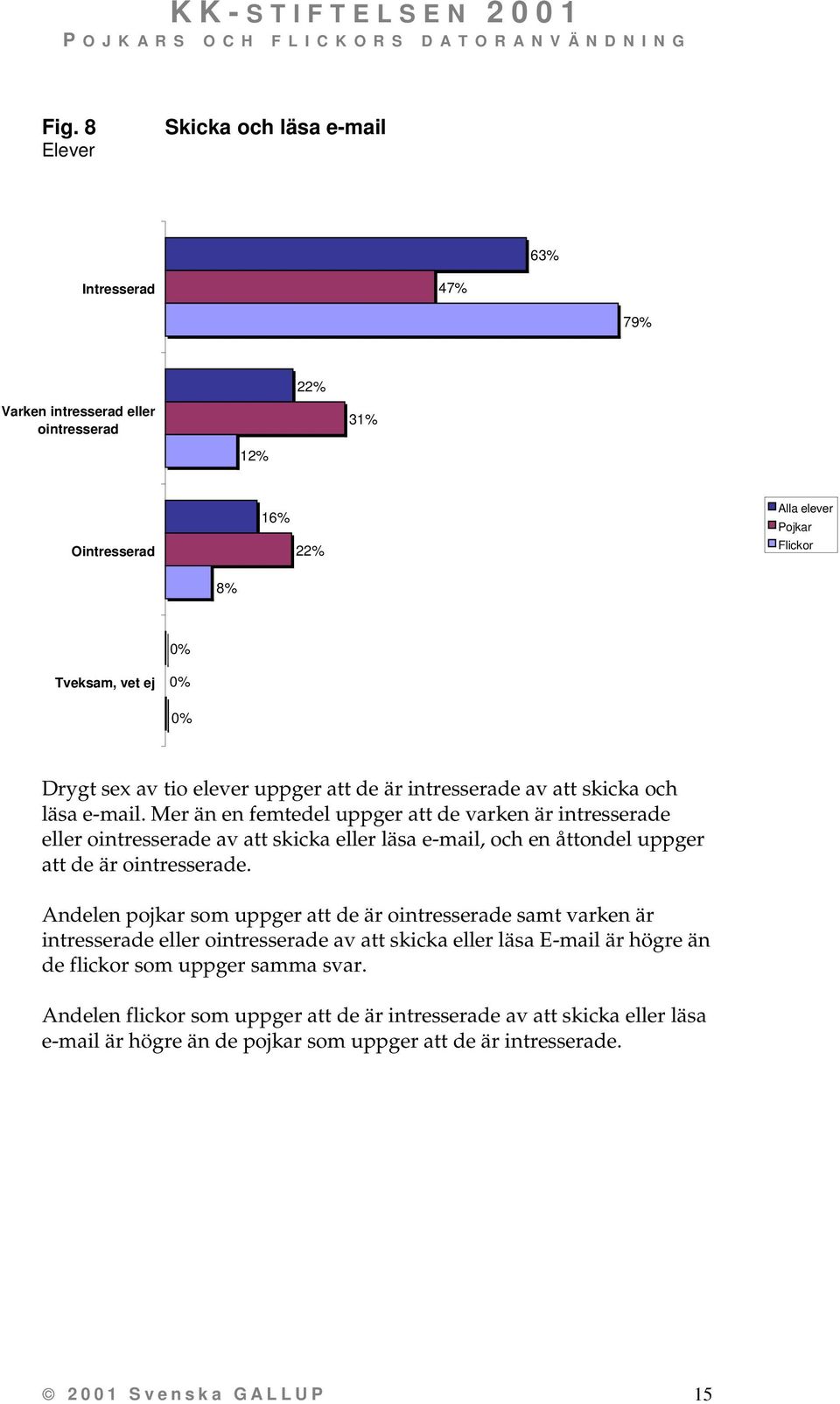 KK-STIFTELSEN 2001
POJKARS OCH FLICKORS DATORANVÄNDNING

Fig. 8
Elever

Skicka och läsa e-mail

Intresserad
63%
47%
79%

Varken intresserad eller ointresserad
22%
31%
12%

Ointresserad
16%
22%
8%

Tveksam, vet ej
0%
0%
0%

Alla elever
Pojkar
Flickor

Drygt sex av tio elever uppger att de är intresserade av att skicka och läsa e-mail. Mer än en femtedel uppger att de varken är intresserade eller ointresserade av att skicka eller läsa e-mail, och en åttondel uppger att de är ointresserade.

Andelen pojkar som uppger att de är ointresserade samt varken är intresserade eller ointresserade av att skicka eller läsa E-mail är högre än de flickor som uppger samma svar.

Andelen flickor som uppger att de är intresserade av att skicka eller läsa e-mail är högre än de pojkar som uppger att de är intresserade.

© 2001 Svenska GALLUP 15